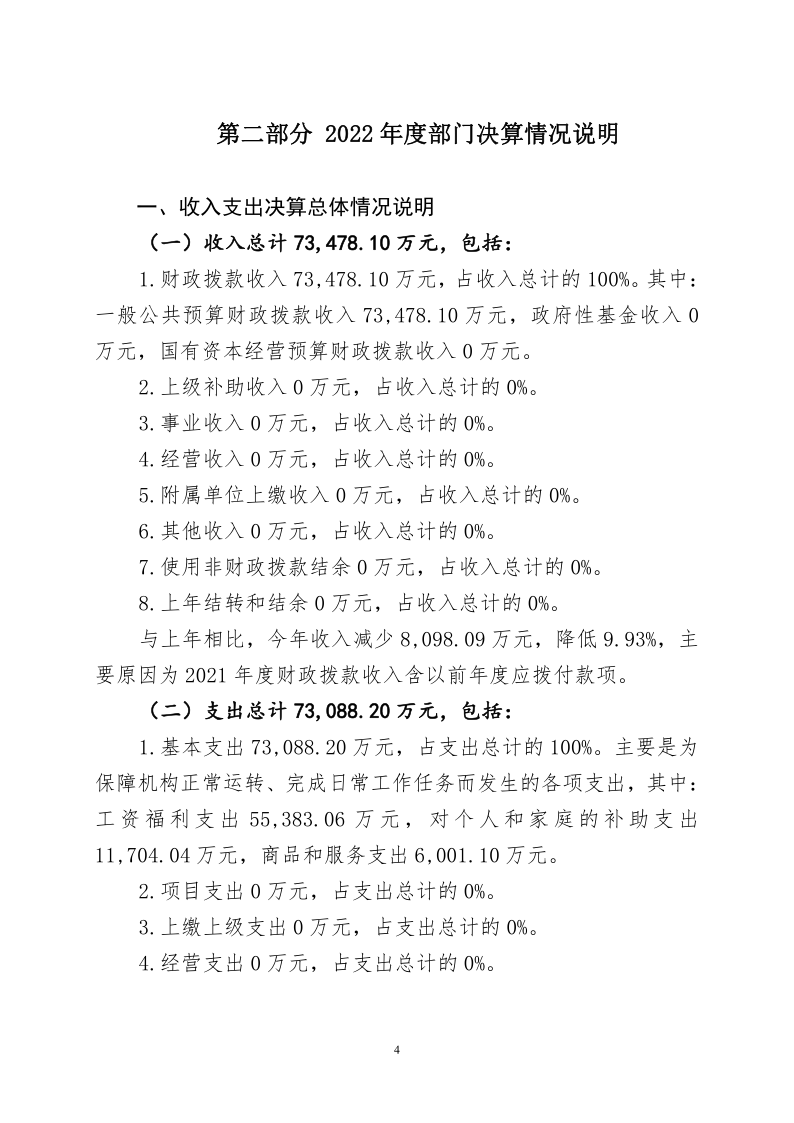 第二部分 2022年度部门决算情况说明

一、收入支出决算总体情况说明

（一）收入总计73,478.10万元，包括：

1.财政拨款收入73,478.10万元，占收入总计的100%。其中：一般公共预算财政拨款收入73,478.10万元，政府性基金收入0万元，国有资本经营预算财政拨款收入0万元。

2.上级补助收入0万元，占收入总计的0%。

3.事业收入0万元，占收入总计的0%。

4.经营收入0万元，占收入总计的0%。

5.附属单位上缴收入0万元，占收入总计的0%。

6.其他收入0万元，占收入总计的0%。

7.使用非财政拨款结余0万元，占收入总计的0%。

8.上年结转和结余0万元，占收入总计的0%。

与上年相比，今年收入减少8,098.09万元，降低9.93%，主要原因为2021年度财政拨款收入含以前年度应拨付款项。

（二）支出总计73,088.20万元，包括：

1.基本支出73,088.20万元，占支出总计的100%。主要是为保障机构正常运转、完成日常工作任务而发生的各项支出，其中：工资福利支出55,383.06万元，对个人和家庭的补助支出11,704.04万元，商品和服务支出6,001.10万元。

2.项目支出0万元，占支出总计的0%。

3.上缴上级支出0万元，占支出总计的0%。

4.经营支出0万元，占支出总计的0%。

4